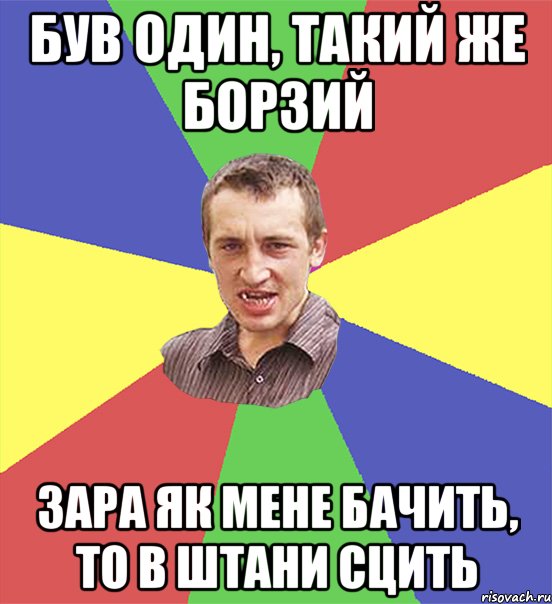 БУВ ОДИН, ТАКИЙ ЖЕ БОРЗИЙ

ЗАРА ЯК МЕНЕ БАЧИТЬ, ТО В ШТАНИ СЦИТЬ

risovach.ru